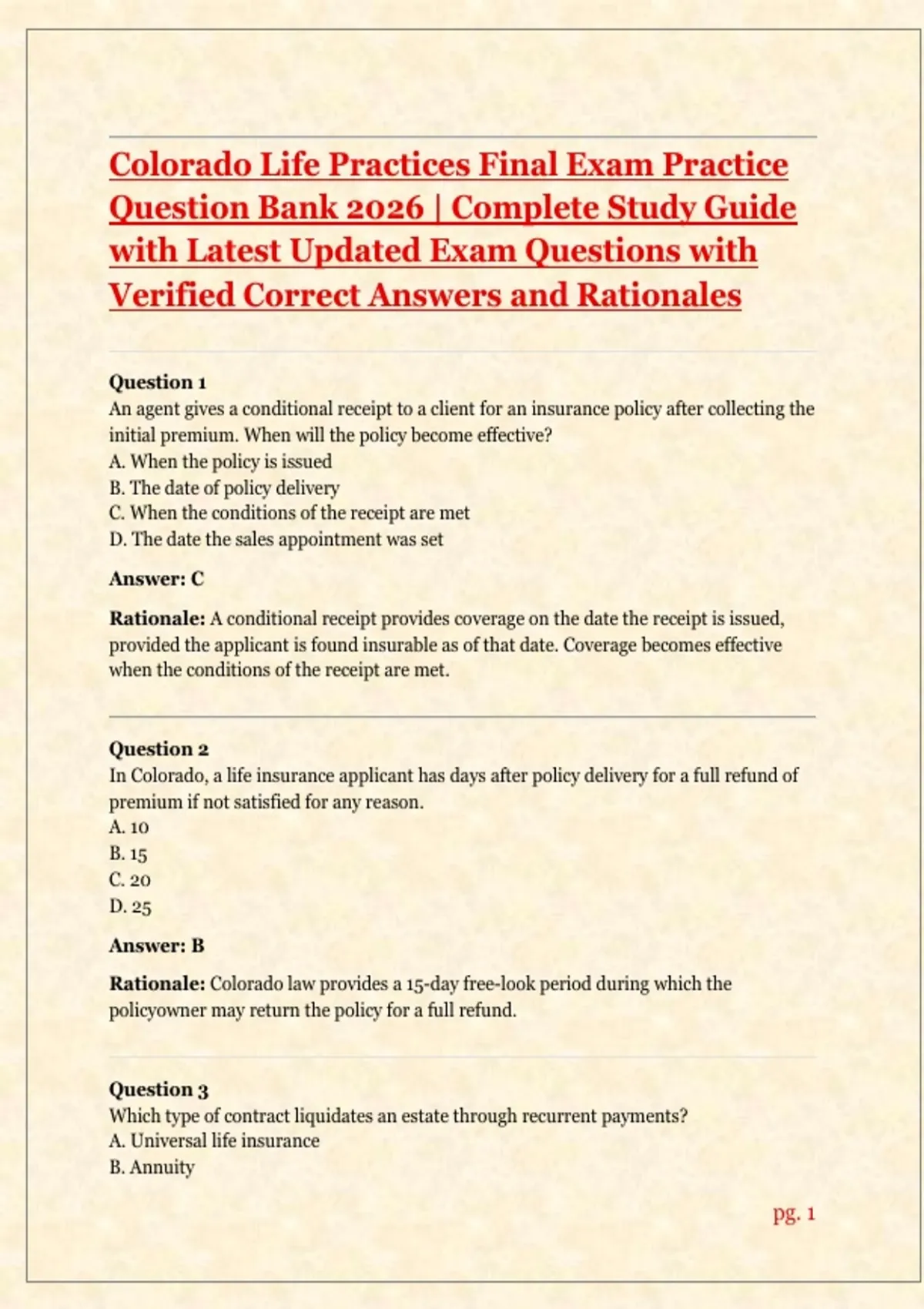 Colorado Life Practices Final Exam Practice Question Bank 2026 | Complete Study Guide with Latest Updated Exam Questions with Verified Correct Answers and Rationales

Question 1
An agent gives a conditional receipt to a client for an insurance policy after collecting the initial premium. When will the policy become effective?
A. When the policy is issued
B. The date of policy delivery
C. When the conditions of the receipt are met
D. The date the sales appointment was set

Answer: C

Rationale: A conditional receipt provides coverage on the date the receipt is issued, provided the applicant is found insurable as of that date. Coverage becomes effective when the conditions of the receipt are met.

Question 2
In Colorado, a life insurance applicant has days after policy delivery for a full refund of premium if not satisfied for any reason.
A. 10
B. 15
C. 20
D. 25

Answer: B

Rationale: Colorado law provides a 15-day free-look period during which the policyowner may return the policy for a full refund.

Question 3
Which type of contract liquidates an estate through recurrent payments?
A. Universal life insurance
B. Annuity

pg. 1